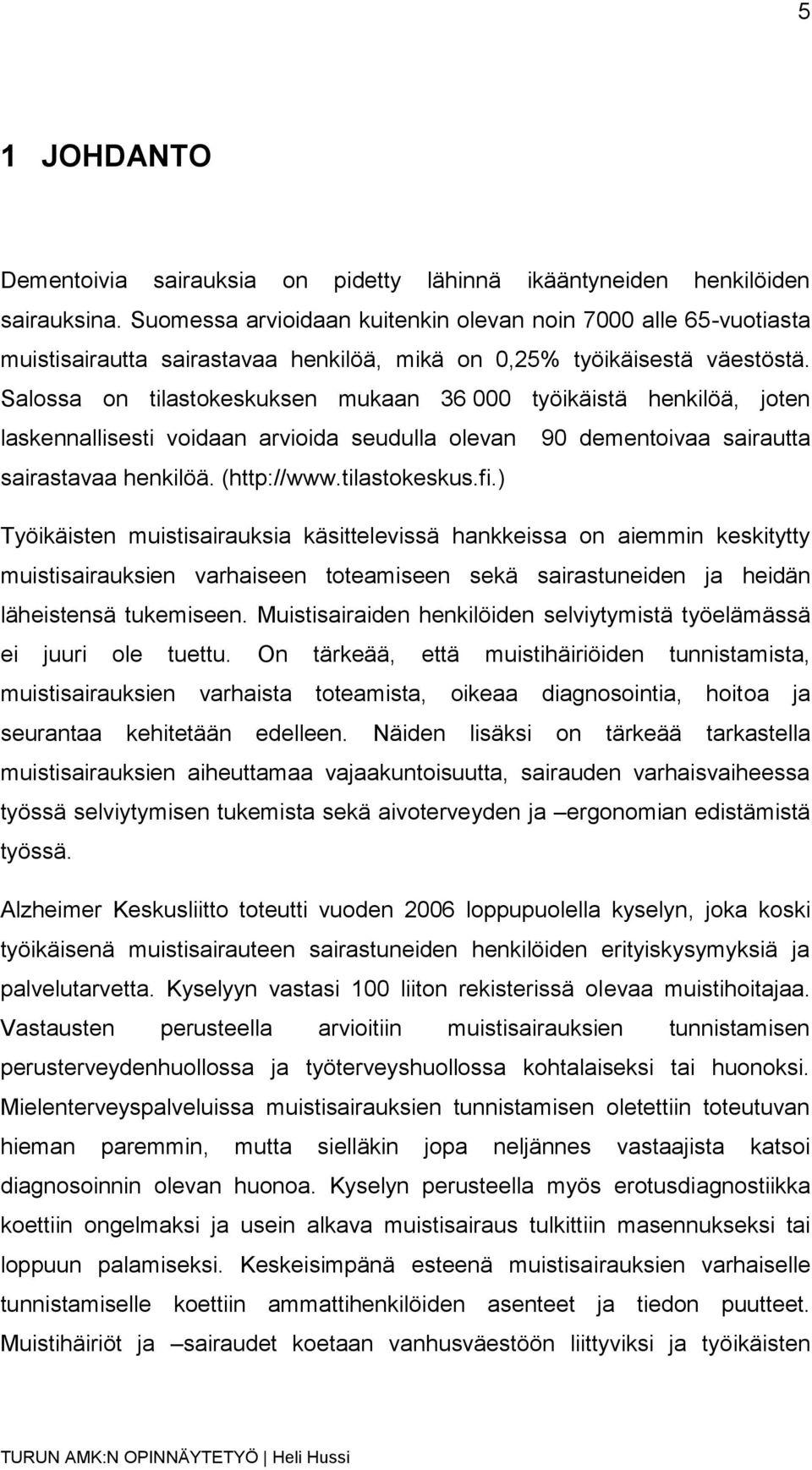 5

1 JOHDANTO

Dementoivia sairauksia on pidetty lähinnä ikääntyneiden henkilöiden sairauksina. Suomessa arvioidaan kuitenkin olevan noin 7000 alle 65-vuotiasta muistisairautta sairastavaa henkilöä, mikä on 0,25% työikäisestä väestöstä. Salossa on tilastokeskuksen mukaan 36 000 työikäistä henkilöä, joten laskennallisesti voidaan arvioida seudulla olevan 90 dementoivaa sairautta sairastavaa henkilöä. (http://www.tilastokeskus.fi.)

Työikäisten muistisairauksia käsittelevissä hankkeissa on aiemmin keskitytty muistisairauksien varhaiseen toteamiseen sekä sairastuneiden ja heidän läheistensä tukemiseen. Muistisairaiden henkilöiden selviytymistä työelämässä ei juuri ole tuettu. On tärkeää, että muistihäiriöiden tunnistamista, muistisairauksien varhaista toteamista, oikeaa diagnosointia, hoitoa ja seurantaa kehitetään edelleen. Näiden lisäksi on tärkeää tarkastella muistisairauksien aiheuttamaa vajaakuntoisuutta, sairauden varhaisvaiheessa työssä selviytymisen tukemista sekä aivoterveyden ja –ergonomian edistämistä työssä.

Alzheimer Keskusliitto toteutti vuoden 2006 loppupuolella kyselyn, joka koski työikäisenä muistisairauteen sairastuneiden henkilöiden erityiskysymyksiä ja palvelutarvetta. Kyselyyn vastasi 100 liiton rekisterissä olevaa muistihoitajaa. Vastausten perusteella arvioitiin muistisairauksien tunnistamisen perusterveydenhuollossa ja työterveyshuollossa kohtalaiseksi tai huonoksi. Mielenterveyspalveluissa muistisairauksien tunnistamisen oletettiin toteutuvan hieman paremmin, mutta sielläkin jopa neljännes vastaajista katsoi diagnosoinnin olevan huonoa. Kyselyn perusteella myös erotusdiagnostiikka koettiin ongelmaksi ja usein alkava muistisairaus tulkittiin masennukseksi tai loppuun palamiseksi. Keskeisimpänä esteenä muistisairauksien varhaiselle tunnistamiselle koettiin ammattihenkilöiden asenteet ja tiedon puutteet. Muistihäiriöt ja –sairaudet koetaan vanhusväestöön liittyviksi ja työikäisten

TURUN AMK:N OPINNÄYTETYÖ | Heli Hussi